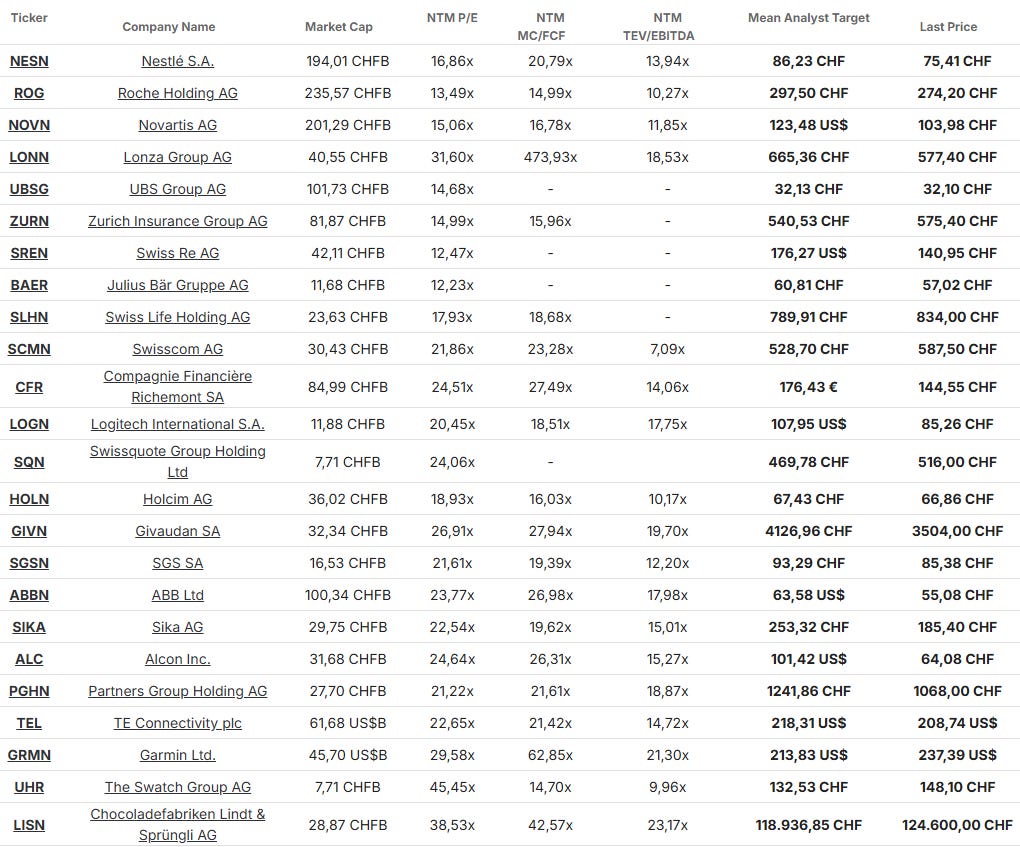 | Ticker | Company Name | Market Cap | NTM P/E | NTM MC/FCF | NTM TEV/EBITDA | Mean Analyst Target | Last Price |
|---|---|---|---|---|---|---|---|
| NESN | Nestlé S.A. | 194,01 CHFB | 16,86x | 20,79x | 13,94x | 86,23 CHF | 75,41 CHF |
| ROG | Roche Holding AG | 235,57 CHFB | 13,49x | 14,99x | 10,27x | 297,50 CHF | 274,20 CHF |
| NOVN | Novartis AG | 201,29 CHFB | 15,06x | 16,78x | 11,85x | 123,48 US$ | 103,98 CHF |
| LONN | Lonza Group AG | 40,55 CHFB | 31,60x | 473,93x | 18,53x | 665,36 CHF | 577,40 CHF |
| UBSG | UBS Group AG | 101,73 CHFB | 14,68x | - | - | 32,13 CHF | 32,10 CHF |
| ZURN | Zurich Insurance Group AG | 81,87 CHFB | 14,99x | 15,96x | - | 540,53 CHF | 575,40 CHF |
| SREN | Swiss Re AG | 42,11 CHFB | 12,47x | - | - | 176,27 US$ | 140,95 CHF |
| BAER | Julius Bär Gruppe AG | 11,68 CHFB | 12,23x | - | - | 60,81 CHF | 57,02 CHF |
| SLHN | Swiss Life Holding AG | 23,63 CHFB | 17,93x | 18,68x | - | 789,91 CHF | 834,00 CHF |
| SCMN | Swisscom AG | 30,43 CHFB | 21,86x | 23,28x | 7,09x | 528,70 CHF | 587,50 CHF |
| CFR | Compagnie Financière Richemont SA | 84,99 CHFB | 24,51x | 27,49x | 14,06x | 176,43 € | 144,55 CHF |
| LOGN | Logitech International S.A. | 11,88 CHFB | 20,45x | 18,51x | 17,75x | 107,95 US$ | 85,26 CHF |
| SQN | Swissquote Group Holding Ltd | 7,71 CHFB | 24,06x | - | | 469,78 CHF | 516,00 CHF |
| HOLN | Holcim AG | 36,02 CHFB | 18,93x | 16,03x | 10,17x | 67,43 CHF | 66,86 CHF |
| GIVN | Givaudan SA | 32,34 CHFB | 26,91x | 27,94x | 19,70x | 4126,96 CHF | 3504,00 CHF |
| SGSN | SGS SA | 16,53 CHFB | 21,61x | 19,39x | 12,20x | 93,29 CHF | 85,38 CHF |
| ABBN | ABB Ltd | 100,34 CHFB | 23,77x | 26,98x | 17,98x | 63,58 US$ | 55,08 CHF |
| SIKA | Sika AG | 29,75 CHFB | 22,54x | 19,62x | 15,01x | 253,32 CHF | 185,40 CHF |
| ALC | Alcon Inc. | 31,68 CHFB | 24,64x | 26,31x | 15,27x | 101,42 US$ | 64,08 CHF |
| PGHN | Partners Group Holding AG | 27,70 CHFB | 21,22x | 21,61x | 18,87x | 1241,86 CHF | 1068,00 CHF |
| TEL | TE Connectivity plc | 61,68 US$B | 22,65x | 21,42x | 14,72x | 218,31 US$ | 208,74 US$ |
| GRMN | Garmin Ltd. | 45,70 US$B | 29,58x | 62,85x | 21,30x | 213,83 US$ | 237,39 US$ |
| UHR | The Swatch Group AG | 7,71 CHFB | 45,45x | 14,70x | 9,96x | 132,53 CHF | 148,10 CHF |
| LISN | Chocoladefabriken Lindt & Sprüngli AG | 28,87 CHFB | 38,53x | 42,57x | 23,17x | 118.936,85 CHF | 124.600,00 CHF |